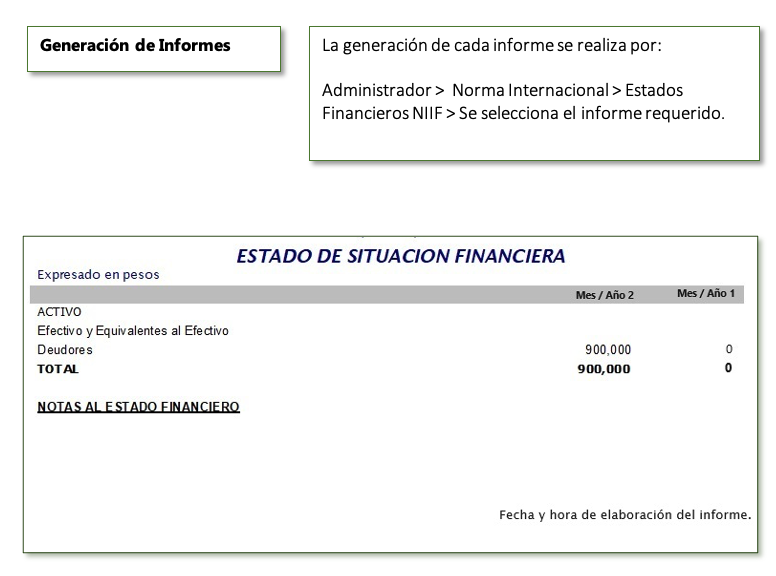 Generación de Informes

La generación de cada informe se realiza por:

Administrador > Norma Internacional > Estados Financieros NIIF > Se selecciona el informe requerido.

ESTADO DE SITUACION FINANCIERA

Expresado en pesos

| | Mes / Año 2 | Mes / Año 1 |
|---|---|---|
| ACTIVO | | |
| Efectivo y Equivalentes al Efectivo | | |
| Deudores | 900,000 | 0 |
| TOTAL | 900,000 | 0 |

NOTAS AL ESTADO FINANCIERO

Fecha y hora de elaboración del informe.